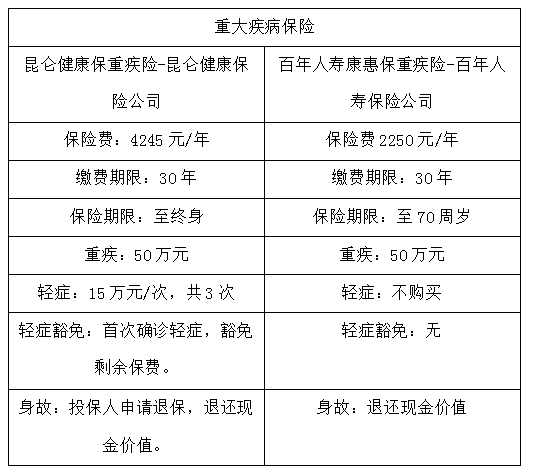 | 重大疾病保险 | |
|---|---|
| 昆仑健康保重疾险-昆仑健康保险公司 | 百年人寿康惠保重疾险-百年人寿保险公司 |
| 保险费：4245 元/年 | 保险费 2250 元/年 |
| 缴费期限：30 年 | 缴费期限：30 年 |
| 保险期限：至终身 | 保险期限：至 70 周岁 |
| 重疾：50 万元 | 重疾：50 万元 |
| 轻症：15 万元/次，共 3 次 | 轻症：不购买 |
| 轻症豁免：首次确诊轻症，豁免剩余保费。 | 轻症豁免：无 |
| 身故：投保人申请退保，退还现金价值。 | 身故：退还现金价值 |